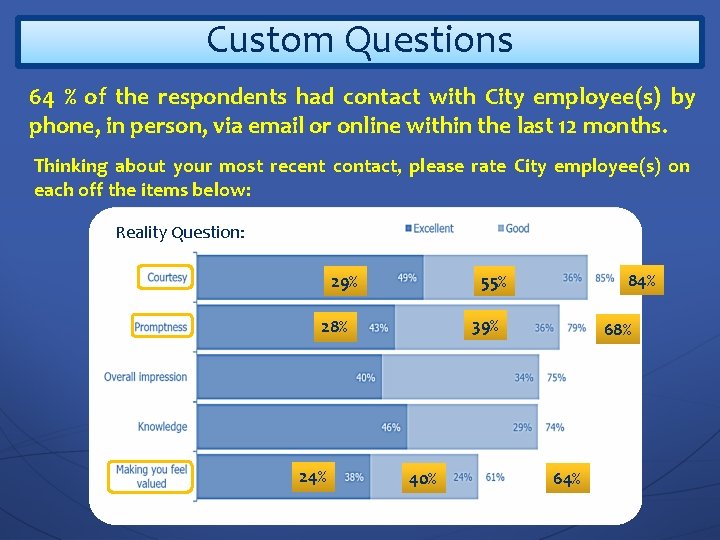 Custom Questions

64 % of the respondents had contact with City employee(s) by phone, in person, via email or online within the last 12 months.

Thinking about your most recent contact, please rate City employee(s) on each off the items below:

Reality Question:

Excellent Good

Courtesy 29% 49% 55% 36% 85% 84%

Promptness 28% 43% 39% 36% 79% 68%

Overall impression 40% 34% 75%

Knowledge 46% 29% 74%

Making you feel valued 24% 38% 40% 24% 61% 64%